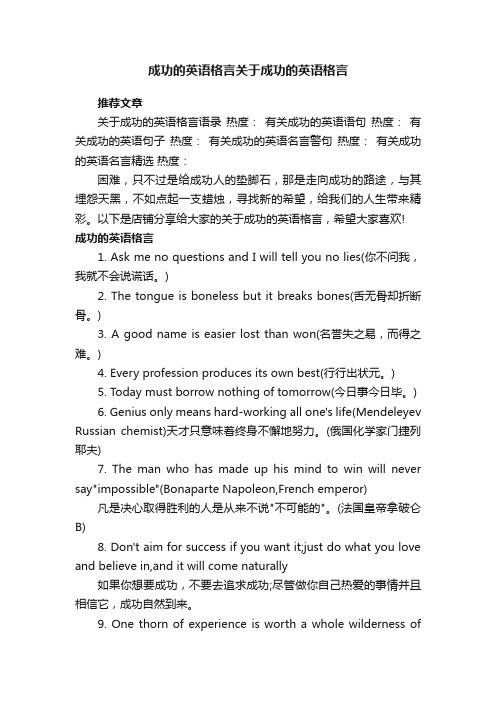 成功的英语格言关于成功的英语格言

推荐文章

关于成功的英语格言语录 热度： 有关成功的英语语句 热度： 有关成功的英语句子 热度： 有关成功的英语名言警句 热度： 有关成功的英语名言精选 热度：

困难，只不过是给成功人的垫脚石，那是走向成功的路途，与其埋怨天黑，不如点起一支蜡烛，寻找新的希望，给我们的人生带来精彩。以下是店铺分享给大家的关于成功的英语格言，希望大家喜欢!

成功的英语格言

1. Ask me no questions and I will tell you no lies(你不问我，我就不会说谎话。)

2. The tongue is boneless but it breaks bones(舌无骨却折断骨。)

3. A good name is easier lost than won(名誉失之易，而得之难。)

4. Every profession produces its own best(行行出状元。)

5. Today must borrow nothing of tomorrow(今日事今日毕。)

6. Genius only means hard-working all one's life(Mendeleyev Russian chemist)天才只意味着终身不懈地努力。(俄国化学家门捷列耶夫)

7. The man who has made up his mind to win will never say"impossible"(Bonaparte Napoleon,French emperor)

凡是决心取得胜利的人是从来不说"不可能的"。(法国皇帝拿破仑B)

8. Don't aim for success if you want it;just do what you love and believe in,and it will come naturally

如果你想要成功，不要去追求成功;尽管做你自己热爱的事情并且相信它，成功自然到来。

9. One thorn of experience is worth a whole wilderness of